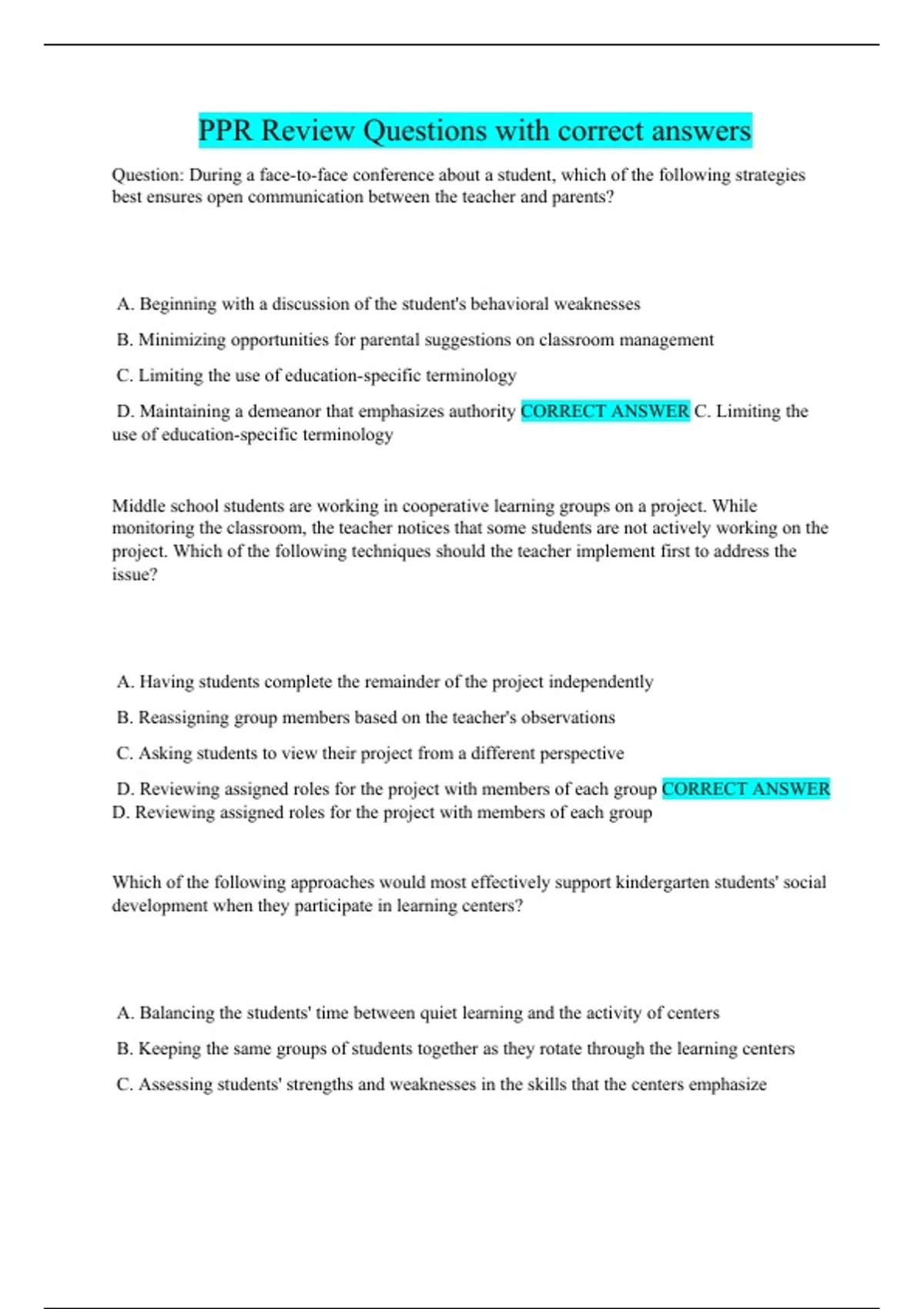 PPR Review Questions with correct answers

Question: During a face-to-face conference about a student, which of the following strategies best ensures open communication between the teacher and parents?

A. Beginning with a discussion of the student's behavioral weaknesses

B. Minimizing opportunities for parental suggestions on classroom management

C. Limiting the use of education-specific terminology

D. Maintaining a demeanor that emphasizes authority CORRECT ANSWER C. Limiting the use of education-specific terminology

Middle school students are working in cooperative learning groups on a project. While monitoring the classroom, the teacher notices that some students are not actively working on the project. Which of the following techniques should the teacher implement first to address the issue?

A. Having students complete the remainder of the project independently

B. Reassigning group members based on the teacher's observations

C. Asking students to view their project from a different perspective

D. Reviewing assigned roles for the project with members of each group CORRECT ANSWER D. Reviewing assigned roles for the project with members of each group

Which of the following approaches would most effectively support kindergarten students' social development when they participate in learning centers?

A. Balancing the students' time between quiet learning and the activity of centers

B. Keeping the same groups of students together as they rotate through the learning centers

C. Assessing students' strengths and weaknesses in the skills that the centers emphasize